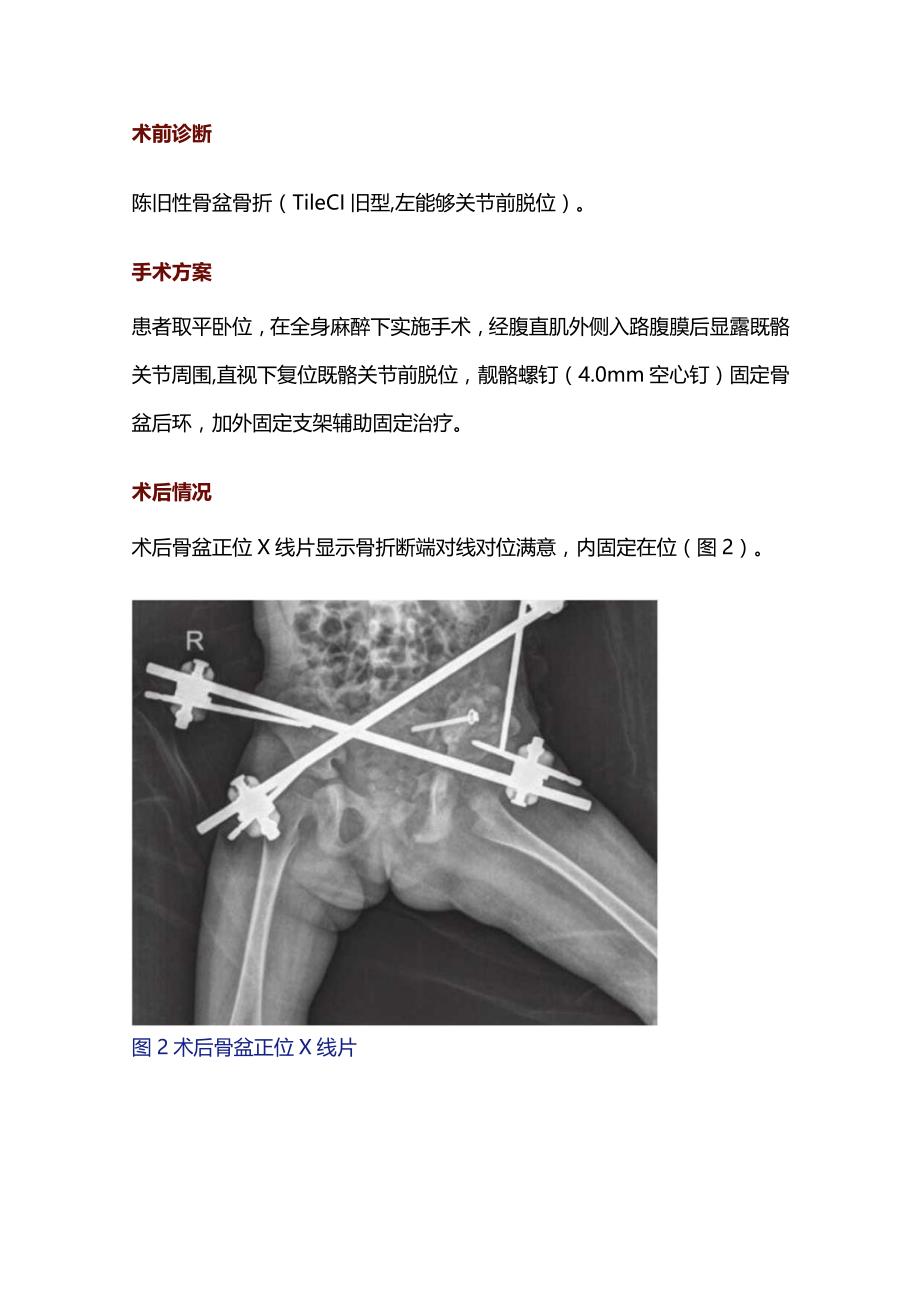 术前诊断

陈旧性骨盆骨折（TileCI 旧型,左能够关节前脱位）。

手术方案

患者取平卧位，在全身麻醉下实施手术，经腹直肌外侧入路腹膜后显露既骼关节周围,直视下复位既骼关节前脱位，靓骼螺钉（4.0mm 空心钉）固定骨盆后环，加外固定支架辅助固定治疗。

术后情况

术后骨盆正位 X 线片显示骨折断端对线对位满意，内固定在位（图 2）。

R

图 2 术后骨盆正位 X 线片